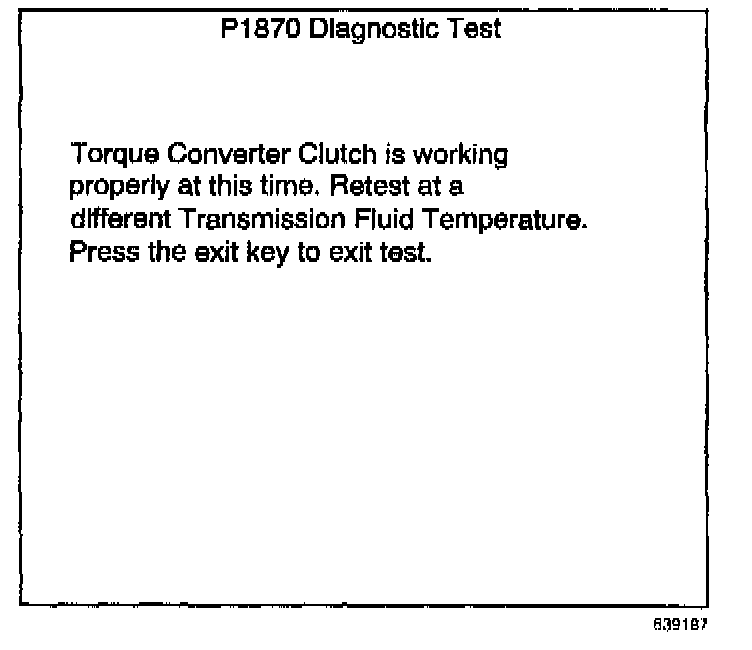 P1870 Diagnostic Test

Torque Converter Clutch is working properly at this time. Retest at a different Transmission Fluid Temperature. Press the exit key to exit test.

639187